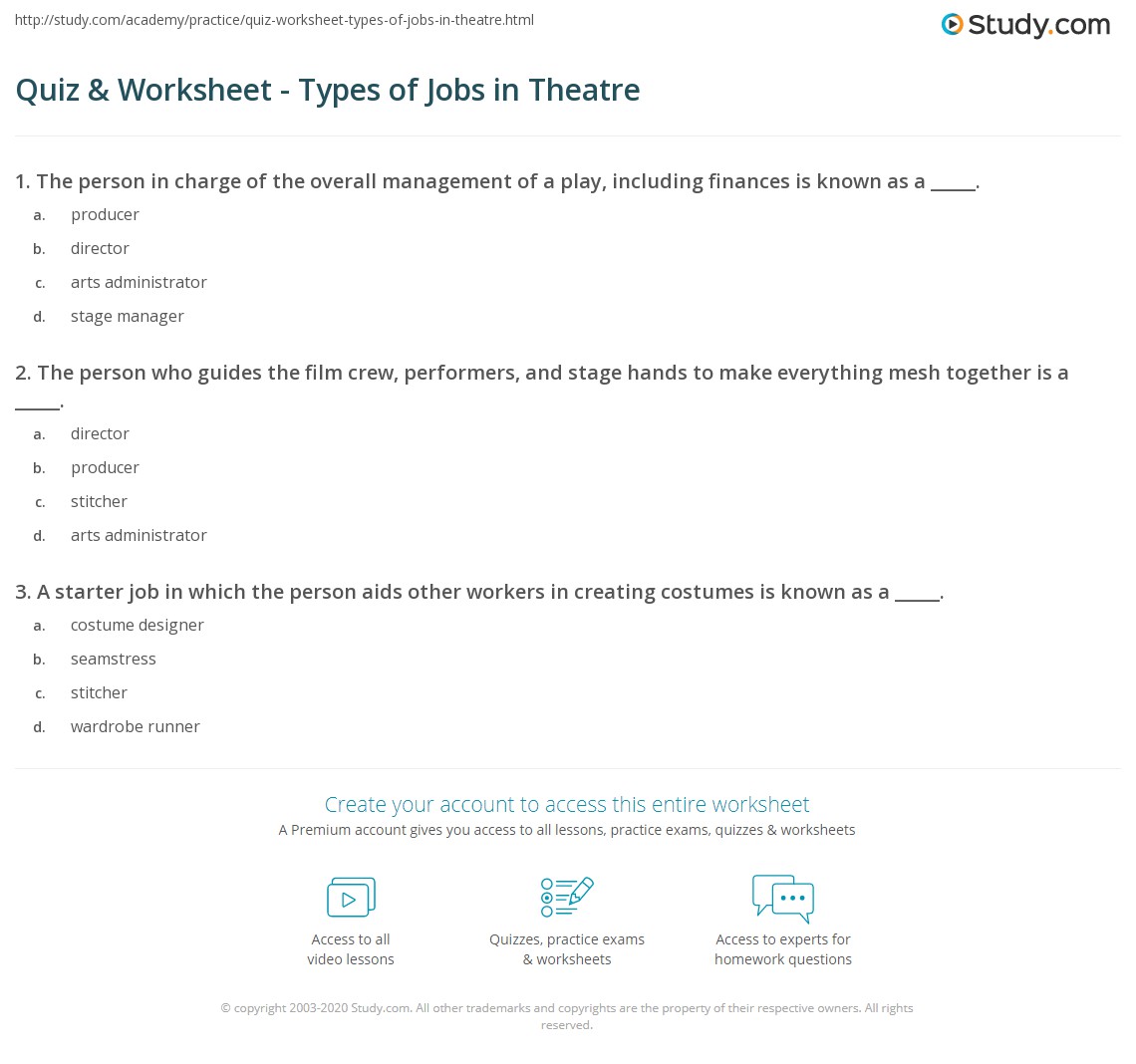 http://study.com/academy/practice/quiz-worksheet-types-of-jobs-in-theatre.html

Study.com

Quiz & Worksheet - Types of Jobs in Theatre

1. The person in charge of the overall management of a play, including finances is known as a _____.

a. producer
b. director
c. arts administrator
d. stage manager

2. The person who guides the film crew, performers, and stage hands to make everything mesh together is a _____.

a. director
b. producer
c. stitcher
d. arts administrator

3. A starter job in which the person aids other workers in creating costumes is known as a _____.

a. costume designer
b. seamstress
c. stitcher
d. wardrobe runner

Create your account to access this entire worksheet

A Premium account gives you access to all lessons, practice exams, quizzes & worksheets

Access to all video lessons

Quizzes, practice exams & worksheets

Access to experts for homework questions

© copyright 2003-2020 Study.com. All other trademarks and copyrights are the property of their respective owners. All rights reserved.